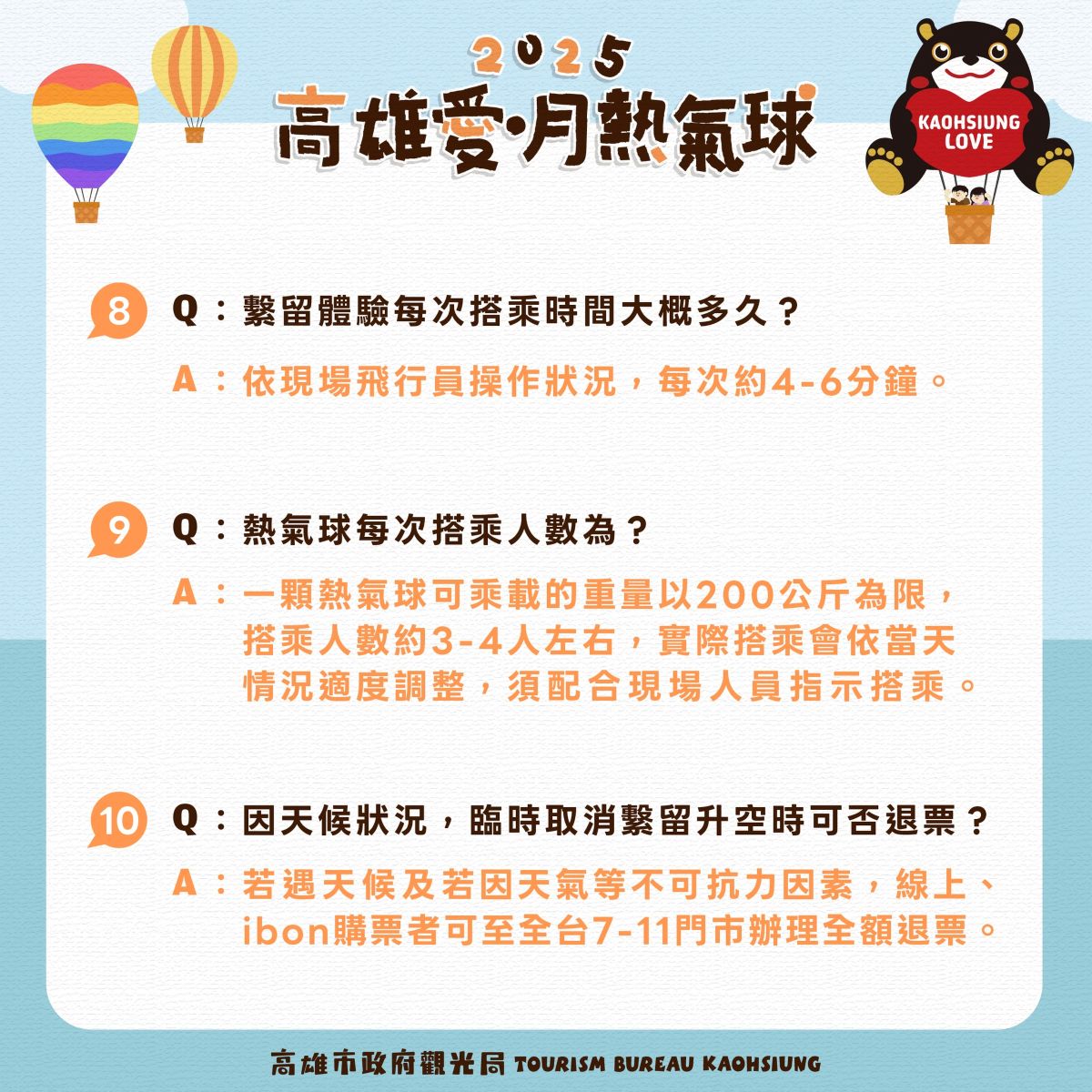 2025
高雄愛·月熱氣球

KAOHSIUNG LOVE

8 Q：繫留體驗每次搭乘時間大概多久？
A：依現場飛行員操作狀況，每次約4-6分鐘。

9 Q：熱氣球每次搭乘人數為？
A：一顆熱氣球可乘載的重量以200公斤為限，搭乘人數約3-4人左右，實際搭乘會依當天情況適度調整，須配合現場人員指示搭乘。

10 Q：因天候狀況，臨時取消繫留升空時可否退票？
A：若遇天候及若因天氣等不可抗力因素，線上、ibon購票者可至全台7-11門市辦理全額退票。

高雄市政府觀光局 TOURISM BUREAU KAOHSIUNG